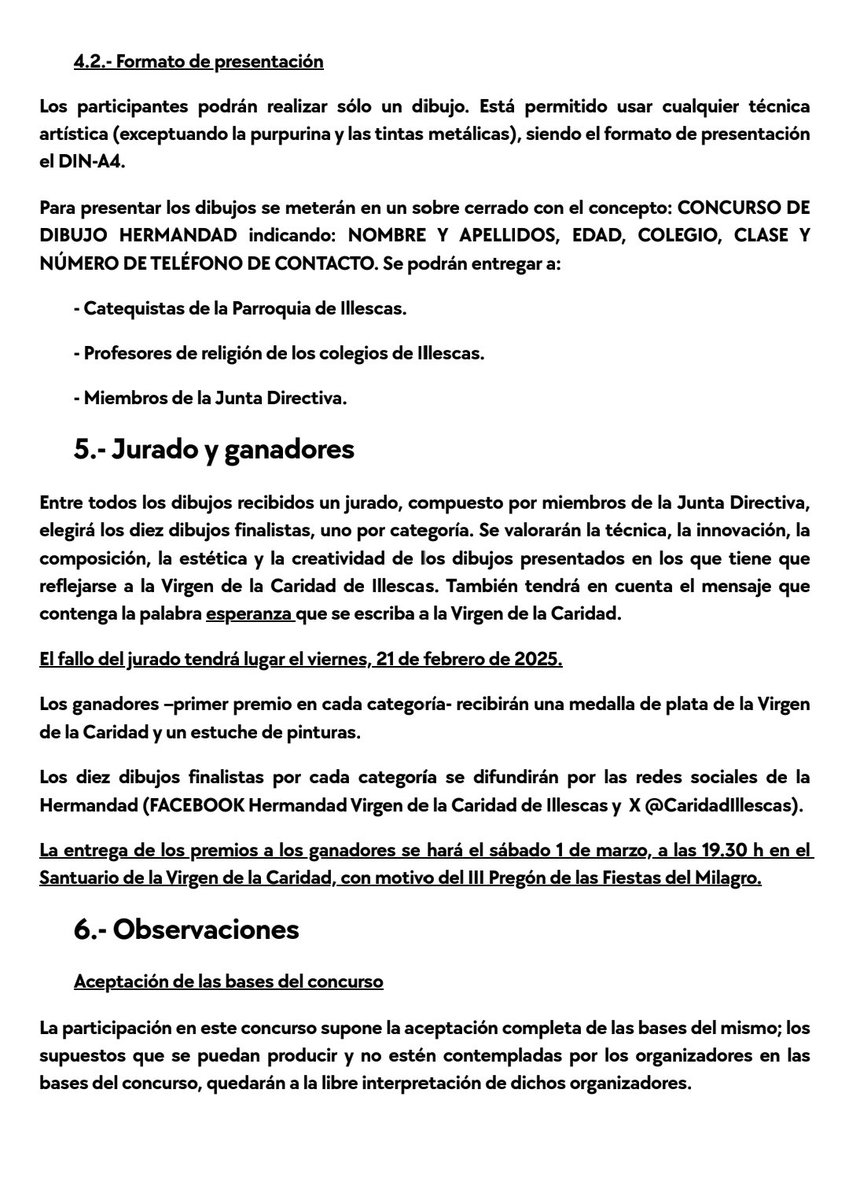 4.2.- Formato de presentación

Los participantes podrán realizar sólo un dibujo. Está permitido usar cualquier técnica artística (exceptuando la purpurina y las tintas metálicas), siendo el formato de presentación el DIN-A4.

Para presentar los dibujos se meterán en un sobre cerrado con el concepto: CONCURSO DE DIBUJO HERMANDAD indicando: NOMBRE Y APELLIDOS, EDAD, COLEGIO, CLASE Y NÚMERO DE TELÉFONO DE CONTACTO. Se podrán entregar a:

- Catequistas de la Parroquia de Illescas.

- Profesores de religión de los colegios de Illescas.

- Miembros de la Junta Directiva.

5.- Jurado y ganadores

Entre todos los dibujos recibidos un jurado, compuesto por miembros de la Junta Directiva, elegirá los diez dibujos finalistas, uno por categoría. Se valorarán la técnica, la innovación, la composición, la estética y la creatividad de los dibujos presentados en los que tiene que reflejarse a la Virgen de la Caridad de Illescas. También tendrá en cuenta el mensaje que contenga la palabra esperanza que se escriba a la Virgen de la Caridad.

El fallo del jurado tendrá lugar el viernes, 21 de febrero de 2025.

Los ganadores –primer premio en cada categoría- recibirán una medalla de plata de la Virgen de la Caridad y un estuche de pinturas.

Los diez dibujos finalistas por cada categoría se difundirán por las redes sociales de la Hermandad (FACEBOOK Hermandad Virgen de la Caridad de Illescas y X @CaridadIllescas).

La entrega de los premios a los ganadores se hará el sábado 1 de marzo, a las 19.30 h en el Santuario de la Virgen de la Caridad, con motivo del III Pregón de las Fiestas del Milagro.

6.- Observaciones

Aceptación de las bases del concurso

La participación en este concurso supone la aceptación completa de las bases del mismo; los supuestos que se puedan producir y no estén contempladas por los organizadores en las bases del concurso, quedarán a la libre interpretación de dichos organizadores.